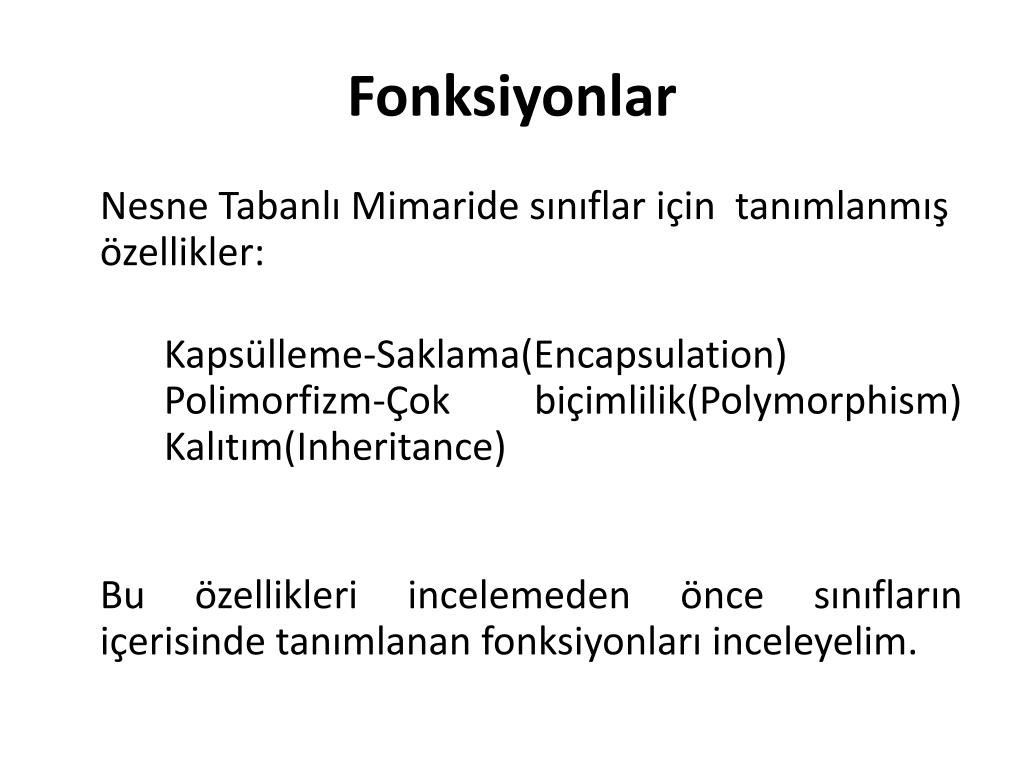 Fonksiyonlar

Nesne Tabanlı Mimaride sınıflar için tanımlanmış özellikler:

Kapsülleme-Saklama(Encapsulation)
Polimorfizm-Çok biçimlilik(Polymorphism)
Kalıtım(Inheritance)

Bu özellikleri incelemeden önce sınıfların içerisinde tanımlanan fonksiyonları inceleyelim.